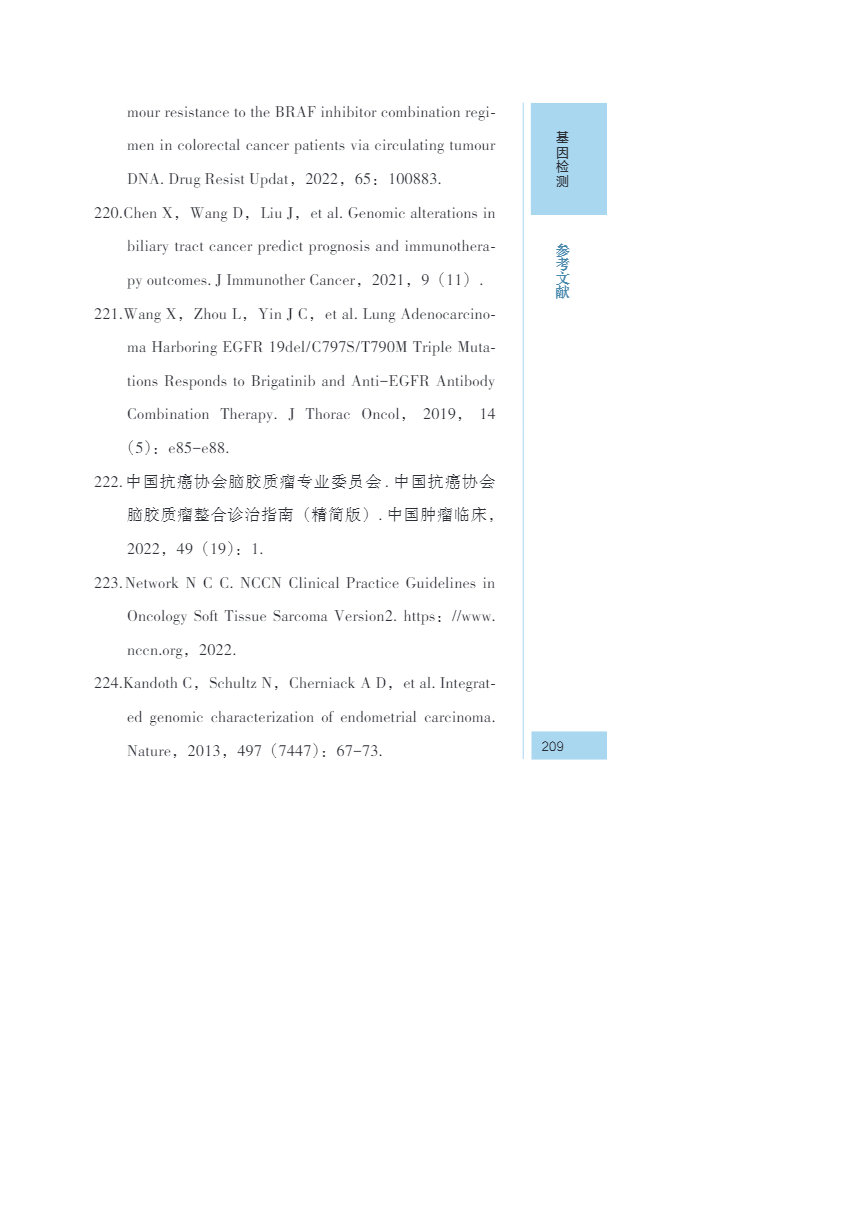 mour resistance to the BRAF inhibitor combination regimen in colorectal cancer patients via circulating tumour DNA. Drug Resist Updat，2022，65：100883.

220.Chen X，Wang D，Liu J，et al. Genomic alterations in biliary tract cancer predict prognosis and immunotherapy outcomes. J Immunother Cancer，2021，9（11）.

221.Wang X，Zhou L，Yin J C，et al. Lung Adenocarcinoma Harboring EGFR 19del/C797S/T790M Triple Mutations Responds to Brigatinib and Anti-EGFR Antibody Combination Therapy. J Thorac Oncol，2019，14（5）：e85-e88.

222.中国抗癌协会脑胶质瘤专业委员会. 中国抗癌协会脑胶质瘤整合诊治指南（精简版）. 中国肿瘤临床，2022，49（19）：1.

223.Network N C C. NCCN Clinical Practice Guidelines in Oncology Soft Tissue Sarcoma Version2. https：//www.nccn.org，2022.

224.Kandoth C，Schultz N，Cherniack A D，et al. Integrated genomic characterization of endometrial carcinoma. Nature，2013，497（7447）：67-73.

基因检测

参考文献

209